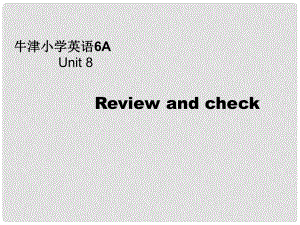 牛津小学英语6A
Unit 8

Review and check